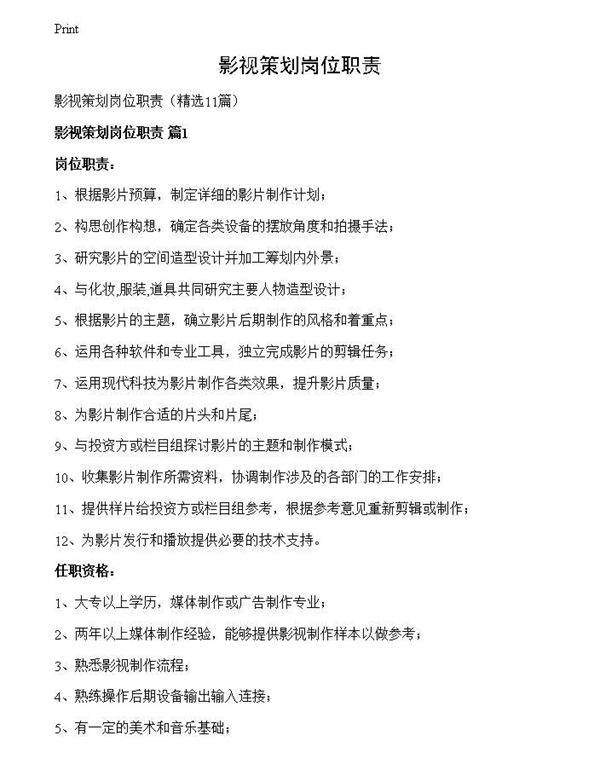 Print

影视策划岗位职责

影视策划岗位职责（精选11篇）

影视策划岗位职责 篇1

岗位职责：

1、根据影片预算，制定详细的影片制作计划；

2、构思创作构想，确定各类设备的摆放角度和拍摄手法；

3、研究影片的空间造型设计并加工筹划内外景；

4、与化妆,服装,道具共同研究主要人物造型设计；

5、根据影片的主题，确立影片后期制作的风格和着重点；

6、运用各种软件和专业工具，独立完成影片的剪辑任务；

7、运用现代科技为影片制作各类效果，提升影片质量；

8、为影片制作合适的片头和片尾；

9、与投资方或栏目组探讨影片的主题和制作模式；

10、收集影片制作所需资料，协调制作涉及的各部门的工作安排；

11、提供样片给投资方或栏目组参考，根据参考意见重新剪辑或制作；

12、为影片发行和播放提供必要的技术支持。

任职资格：

1、大专以上学历，媒体制作或广告制作专业；

2、两年以上媒体制作经验，能够提供影视制作样本以做参考；

3、熟悉影视制作流程；

4、熟练操作后期设备输出输入连接；

5、有一定的美术和音乐基础；